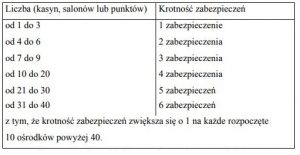 | Liczba (kasyn, salonów lub punktów) | Krotność zabezpieczeń |
|---|---|
| od 1 do 3 | 1 zabezpieczenie |
| od 4 do 6 | 2 zabezpieczenia |
| od 7 do 9 | 3 zabezpieczenia |
| od 10 do 20 | 4 zabezpieczenia |
| od 21 do 30 | 5 zabezpieczeń |
| od 31 do 40 | 6 zabezpieczeń |

z tym, że krotność zabezpieczeń zwiększa się o 1 na każde rozpoczęte 10 ośrodków powyżej 40.